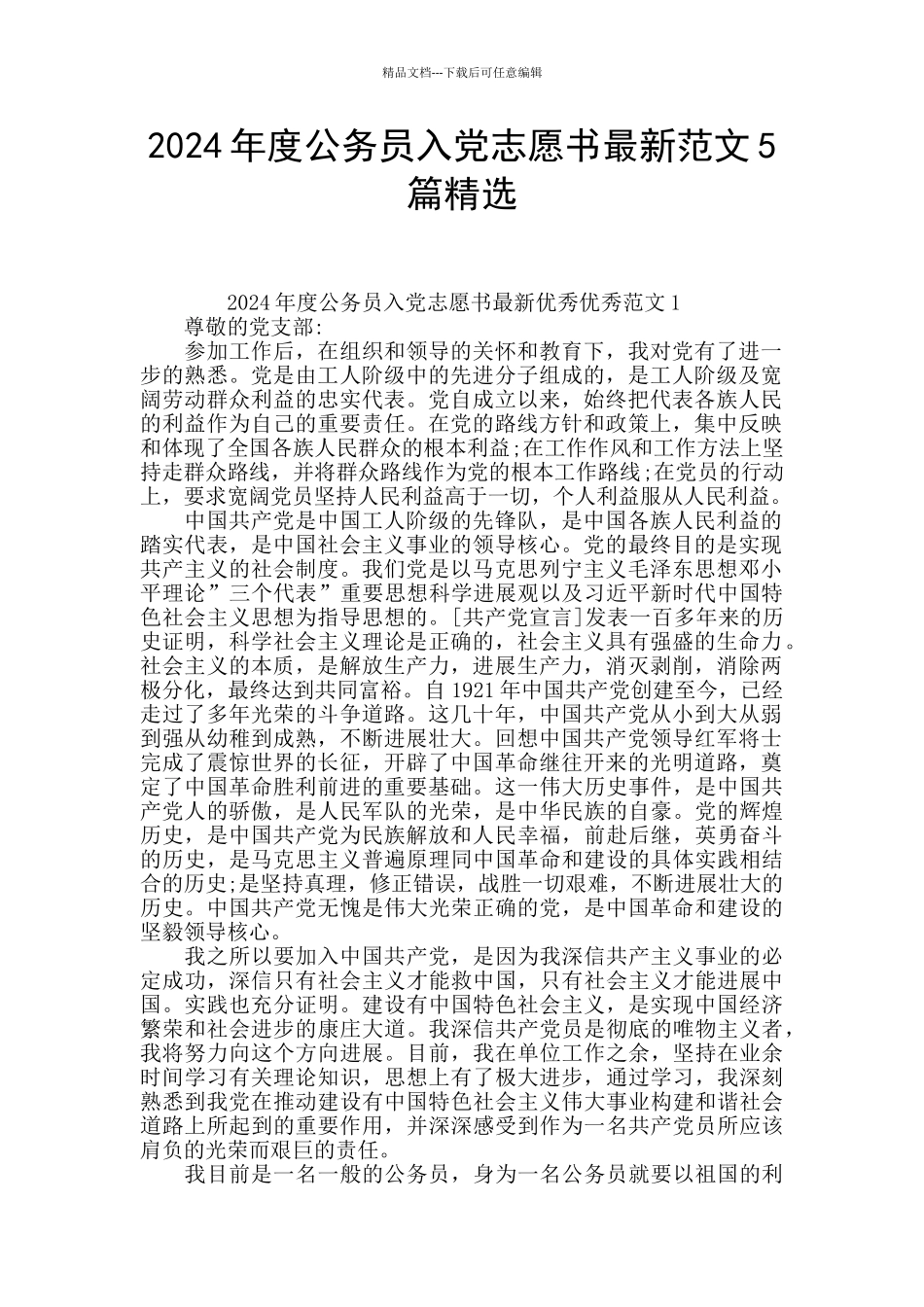 精品文档---下载后可任意编辑

2024年度公务员入党志愿书最新范文5篇精选

2024年度公务员入党志愿书最新优秀优秀范文1

尊敬的党支部:

参加工作后，在组织和领导的关怀和教育下，我对党有了进一步的熟悉。党是由工人阶级中的先进分子组成的，是工人阶级及宽阔劳动群众利益的忠实代表。党自成立以来，始终把代表各族人民的利益作为自己的重要责任。在党的路线方针和政策上，集中反映和体现了全国各族人民群众的根本利益;在工作作风和工作方法上坚持走群众路线，并将群众路线作为党的根本工作路线;在党员的行动上，要求宽阔党员坚持人民利益高于一切，个人利益服从人民利益。

中国共产党是中国工人阶级的先锋队，是中国各族人民利益的踏实代表，是中国社会主义事业的领导核心。党的最终目的是实现共产主义的社会制度。我们党是以马克思列宁主义毛泽东思想邓小平理论”三个代表”重要思想科学进展观以及习近平新时代中国特色社会主义思想为指导思想的。[共产党宣言]发表一百多年来的历史证明，科学社会主义理论是正确的，社会主义具有强盛的生命力。社会主义的本质，是解放生产力，进展生产力，消灭剥削，消除两极分化，最终达到共同富裕。自1921年中国共产党创建至今，已经走过了多年光荣的斗争道路。这几十年，中国共产党从小到大从弱到强从幼稚到成熟，不断进展壮大。回想中国共产党领导红军将士完成了震惊世界的长征，开辟了中国革命继往开来的光明道路，奠定了中国革命胜利前进的重要基础。这一伟大历史事件，是中国共产党人的骄傲，是人民军队的光荣，是中华民族的自豪。党的辉煌历史，是中国共产党为民族解放和人民幸福，前赴后继，英勇奋斗的历史，是马克思主义普遍原理同中国革命和建设的具体实践相结合的历史;是坚持真理，修正错误，战胜一切艰难，不断进展壮大的历史。中国共产党无愧是伟大光荣正确的党，是中国革命和建设的坚毅领导核心。

我之所以要加入中国共产党，是因为我深信共产主义事业的必定成功，深信只有社会主义才能救中国，只有社会主义才能进展中国。实践也充分证明。建设有中国特色社会主义，是实现中国经济繁荣和社会进步的康庄大道。我深信共产党员是彻底的唯物主义者，我将努力向这个方向进展。目前，我在单位工作之余，坚持在业余时间学习有关理论知识，思想上有了极大进步，通过学习，我深刻熟悉到我党在推动建设有中国特色社会主义伟大事业构建和谐社会道路上所起到的重要作用，并深深感受到作为一名共产党员所应该肩负的光荣而艰巨的责任。

我目前是一名一般的公务员，身为一名公务员就要以祖国的利